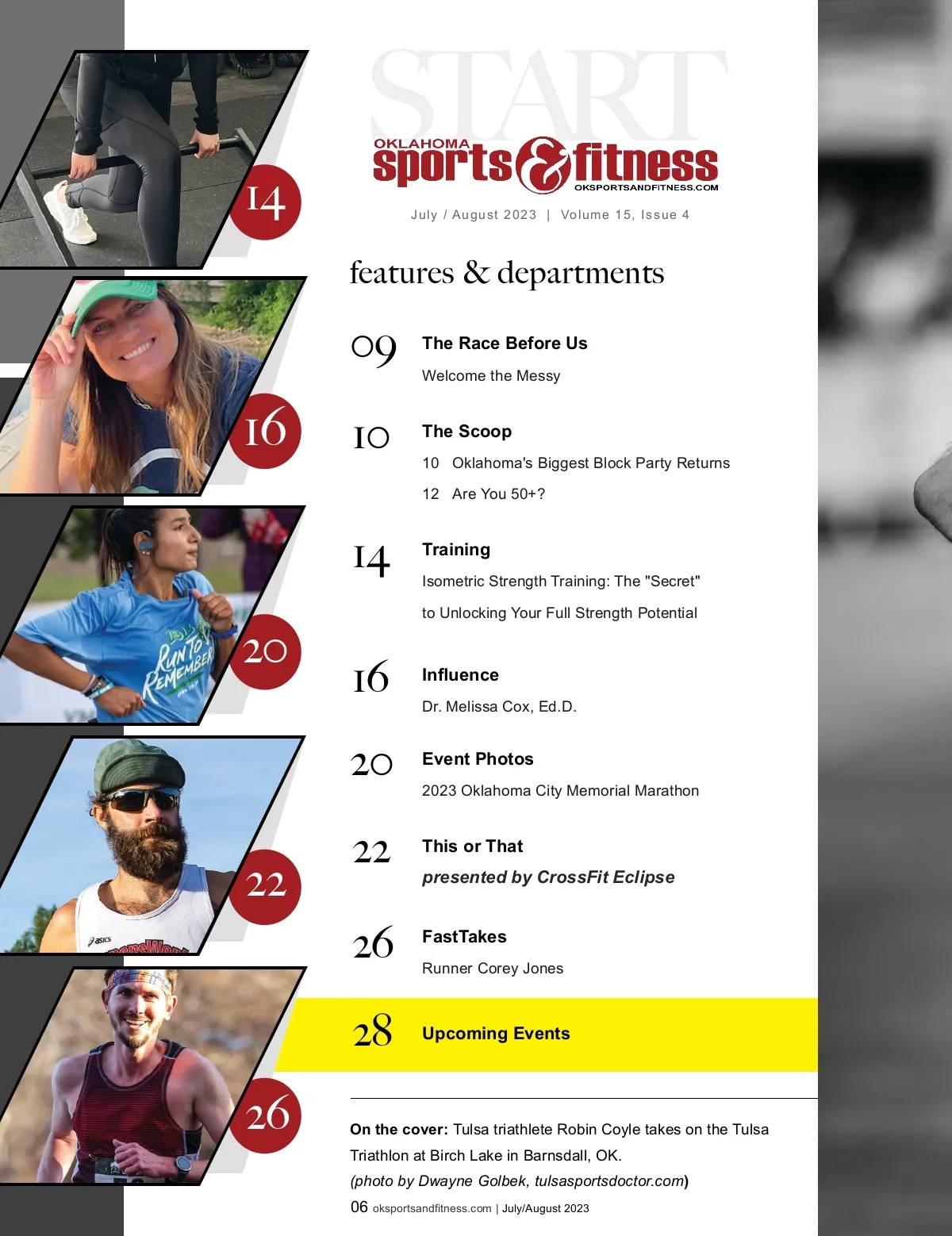 14

16

20

22

26

START

OKLAHOMA
sports & fitness
OKSPORTSANDFITNESS.COM

July / August 2023 | Volume 15, Issue 4

features & departments

09 The Race Before Us
Welcome the Messy

10 The Scoop
10 Oklahoma's Biggest Block Party Returns
12 Are You 50+?

14 Training
Isometric Strength Training: The "Secret" to Unlocking Your Full Strength Potential

16 Influence
Dr. Melissa Cox, Ed.D.

20 Event Photos
2023 Oklahoma City Memorial Marathon

22 This or That
presented by CrossFit Eclipse

26 FastTakes
Runner Corey Jones

28 Upcoming Events

On the cover: Tulsa triathlete Robin Coyle takes on the Tulsa Triathlon at Birch Lake in Barnsdall, OK.
(photo by Dwayne Golbek, tulsasportsdoctor.com)

06 oksportsandfitness.com | July/August 2023